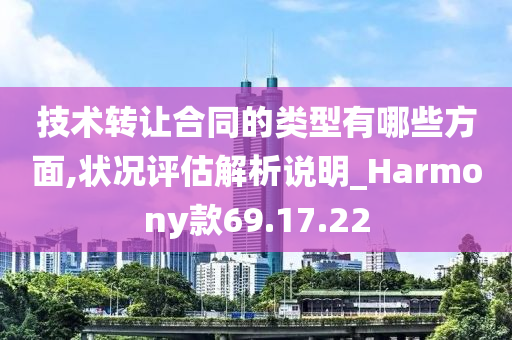 技术转让合同的类型有哪些方面,状况评估解析说明_Harmony款69.17.22